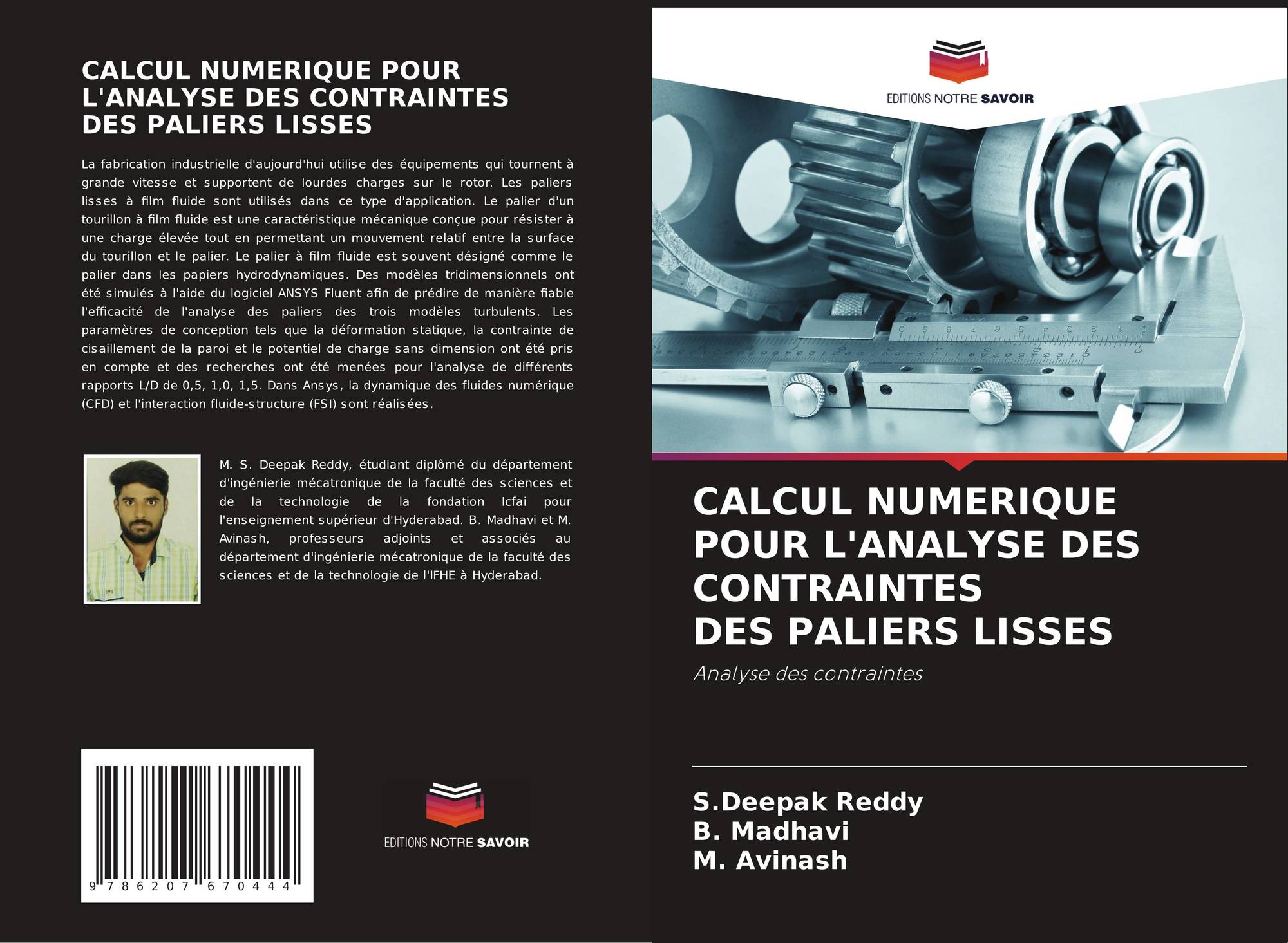 CALCUL NUMERIQUE POUR L'ANALYSE DES CONTRAINTES DES PALIERS LISSES

La fabrication industrielle d'aujourd'hui utilise des équipements qui tournent à grande vitesse et supportent de lourdes charges sur le rotor. Les paliers lisses à film fluide sont utilisés dans ce type d'application. Le palier d'un tourillon à film fluide est une caractéristique mécanique conçue pour résister à une charge élevée tout en permettant un mouvement relatif entre la surface du tourillon et le palier. Le palier à film fluide est souvent désigné comme le palier dans les papiers hydrodynamiques. Des modèles tridimensionnels ont été simulés à l'aide du logiciel ANSYS Fluent afin de prédire de manière fiable l'efficacité de l'analyse des paliers des trois modèles turbulents. Les paramètres de conception tels que la déformation statique, la contrainte de cisaillement de la paroi et le potentiel de charge sans dimension ont été pris en compte et des recherches ont été menées pour l'analyse de différents rapports L/D de 0,5, 1,0, 1,5. Dans Ansys, la dynamique des fluides numérique (CFD) et l'interaction fluide-structure (FSI) sont réalisées.

M. S. Deepak Reddy, étudiant diplômé du département d'ingénierie mécatronique de la faculté des sciences et de la technologie de la fondation Icfai pour l'enseignement supérieur d'Hyderabad. B. Madhavi et M. Avinash, professeurs adjoints et associés au département d'ingénierie mécatronique de la faculté des sciences et de la technologie de l'IFHE à Hyderabad.

9 786207 670444

EDITIONS NOTRE SAVOIR

EDITIONS NOTRE SAVOIR

CALCUL NUMERIQUE POUR L'ANALYSE DES CONTRAINTES DES PALIERS LISSES

Analyse des contraintes

S.Deepak Reddy
B. Madhavi
M. Avinash